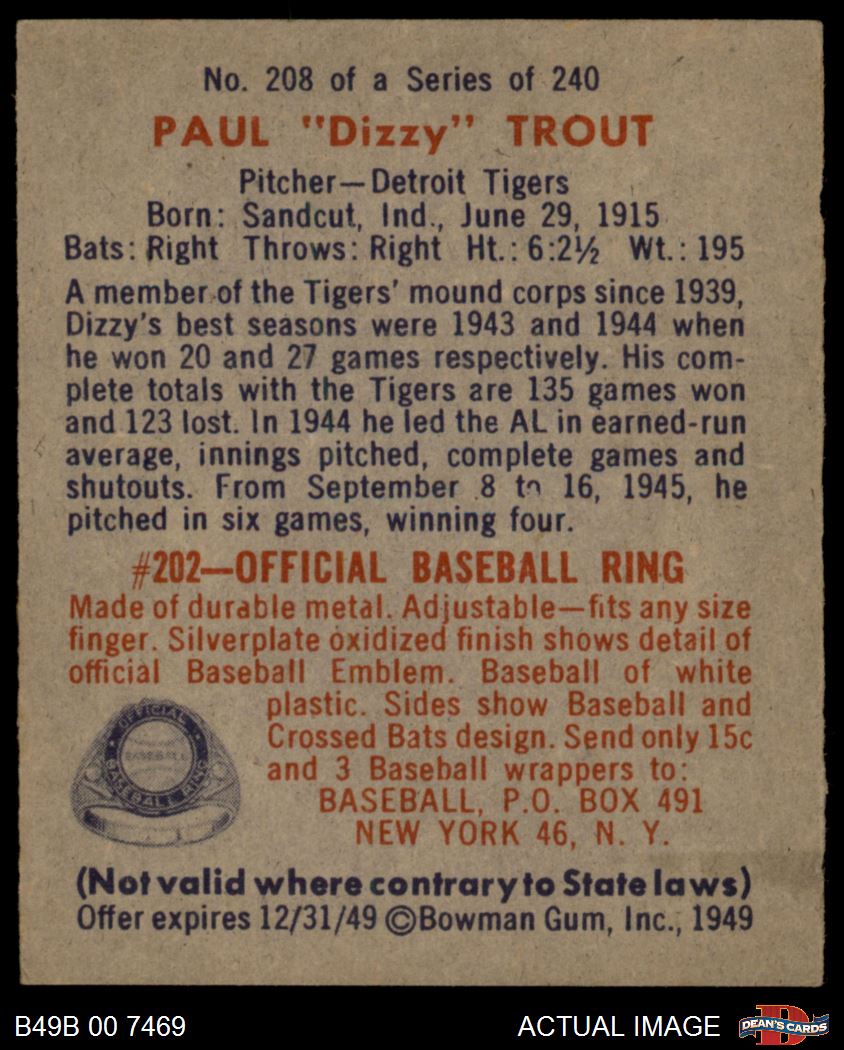 No. 208 of a Series of 240

PAUL "Dizzy" TROUT

Pitcher—Detroit Tigers
Born: Sandcut, Ind., June 29, 1915
Bats: Right Throws: Right Ht.: 6:2½ Wt.: 195

A member of the Tigers' mound corps since 1939, Dizzy's best seasons were 1943 and 1944 when he won 20 and 27 games respectively. His complete totals with the Tigers are 135 games won and 123 lost. In 1944 he led the AL in earned-run average, innings pitched, complete games and shutouts. From September 8 to 16, 1945, he pitched in six games, winning four.

#202—OFFICIAL BASEBALL RING

Made of durable metal. Adjustable—fits any size finger. Silverplate oxidized finish shows detail of official Baseball Emblem. Baseball of white plastic. Sides show Baseball and Crossed Bats design. Send only 15c and 3 Baseball wrappers to:
BASEBALL, P.O. BOX 491
NEW YORK 46, N. Y.

(Not valid where contrary to State laws)
Offer expires 12/31/49 ©Bowman Gum, Inc., 1949

B49B 00 7469

ACTUAL IMAGE

DEAN'S CARDS